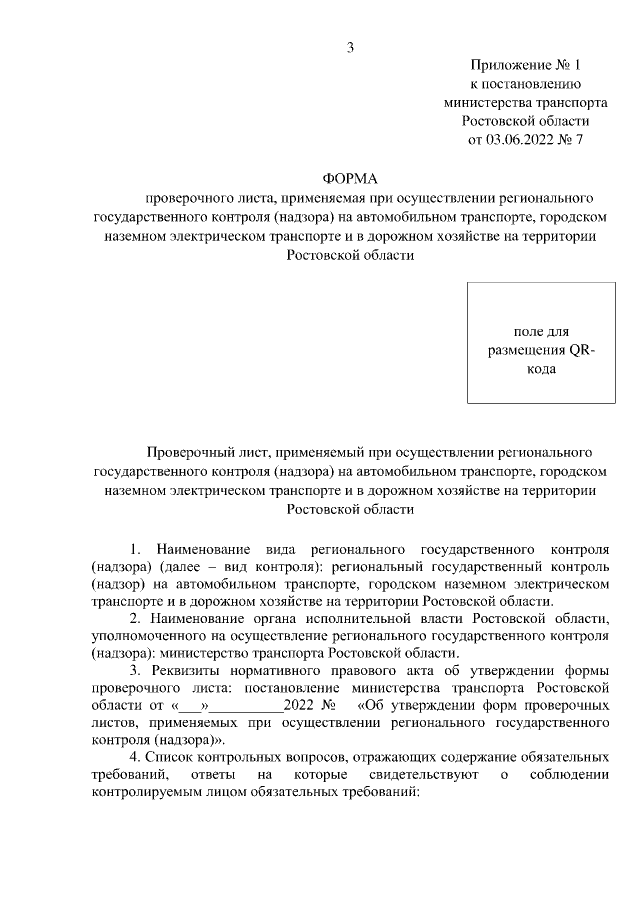 3

Приложение № 1
к постановлению
министерства транспорта
Ростовской области
от 03.06.2022 № 7

ФОРМА
проверочного листа, применяемая при осуществлении регионального государственного контроля (надзора) на автомобильном транспорте, городском наземном электрическом транспорте и в дорожном хозяйстве на территории Ростовской области

поле для размещения QR-кода

Проверочный лист, применяемый при осуществлении регионального государственного контроля (надзора) на автомобильном транспорте, городском наземном электрическом транспорте и в дорожном хозяйстве на территории Ростовской области

1. Наименование вида регионального государственного контроля (надзора) (далее – вид контроля): региональный государственный контроль (надзор) на автомобильном транспорте, городском наземном электрическом транспорте и в дорожном хозяйстве на территории Ростовской области.

2. Наименование органа исполнительной власти Ростовской области, уполномоченного на осуществление регионального государственного контроля (надзора): министерство транспорта Ростовской области.

3. Реквизиты нормативного правового акта об утверждении формы проверочного листа: постановление министерства транспорта Ростовской области от «___»__________2022 № «Об утверждении форм проверочных листов, применяемых при осуществлении регионального государственного контроля (надзора)».

4. Список контрольных вопросов, отражающих содержание обязательных требований, ответы на которые свидетельствуют о соблюдении контролируемым лицом обязательных требований: